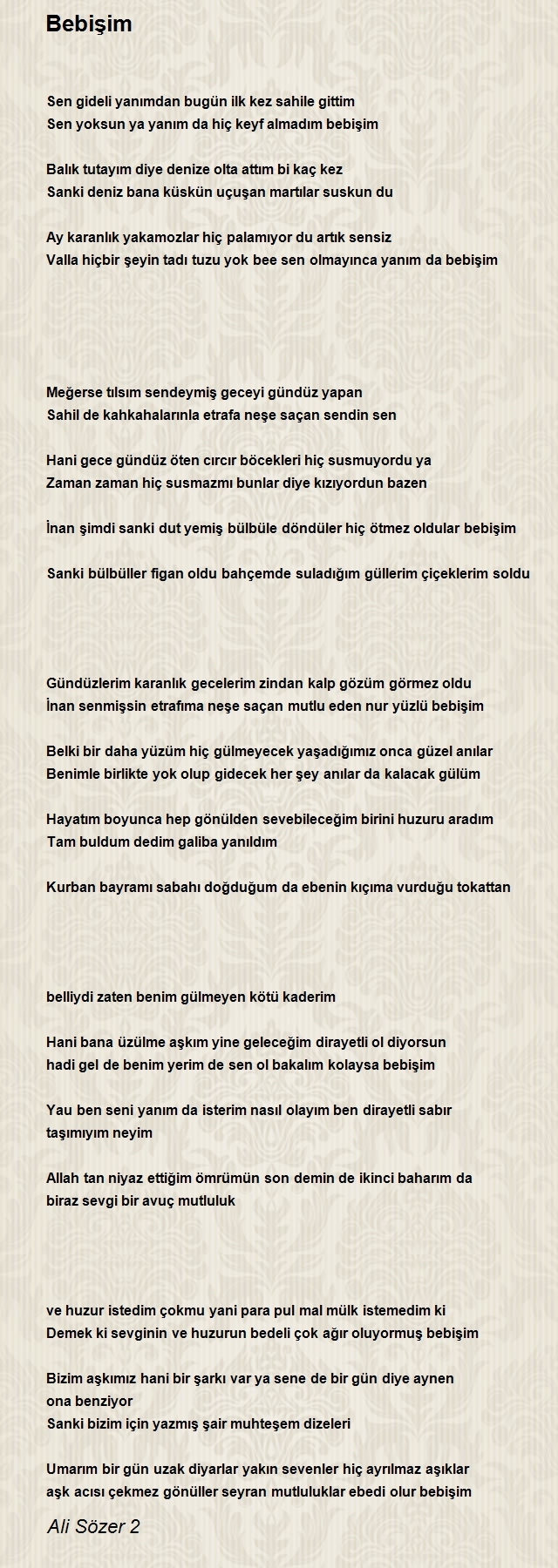 Bebişim

Sen gideli yanımdan bugün ilk kez sahile gittim
Sen yoksun ya yanım da hiç keyf almadım bebişim

Balık tutayım diye denize olta attım bi kaç kez
Sanki deniz bana küskün uçuşan martılar suskun du

Ay karanlık yakamozlar hiç palamıyor du artık sensiz
Valla hiçbir şeyin tadı tuzu yok bee sen olmayınca yanım da bebişim

Meğerse tılsım sendeymiş geceyi gündüz yapan
Sahil de kahkahalarınla etrafa neşe saçan sendin sen

Hani gece gündüz öten cırcır böcekleri hiç susmuyordu ya
Zaman zaman hiç susmazmı bunlar diye kızıyordun bazen

İnan şimdi sanki dut yemiş bülbüle döndüler hiç ötmez oldular bebişim

Sanki bülbüller figan oldu bahçemde suladığım güllerim çiçeklerim soldu

Gündüzlerim karanlık gecelerim zindan kalp gözüm görmez oldu
İnan senmişsin etrafıma neşe saçan mutlu eden nur yüzlü bebişim

Belki bir daha yüzüm hiç gülmeyecek yaşadığımız onca güzel anılar
Benimle birlikte yok olup gidecek her şey anılar da kalacak gülüm

Hayatım boyunca hep gönülden sevebileceğim birini huzuru aradım
Tam buldum dedim galiba yanıldım

Kurban bayramı sabahı doğduğum da ebenin kıçıma vurduğu tokattan

belliydi zaten benim gülmeyen kötü kaderim

Hani bana üzülme aşkım yine geleceğim dirayetli ol diyorsun
hadi gel de benim yerim de sen ol bakalım kolaysa bebişim

Yau ben seni yanım da isterim nasıl olayım ben dirayetli sabır taşımıyım neyim

Allah tan niyaz ettiğim ömrümün son demin de ikinci baharım da
biraz sevgi bir avuç mutluluk

ve huzur istedim çokmu yani para pul mal mülk istemedim ki
Demek ki sevginin ve huzurun bedeli çok ağır oluyormuş bebişim

Bizim aşkımız hani bir şarkı var ya sene de bir gün diye aynen ona benziyor
Sanki bizim için yazmış şair muhteşem dizeleri

Umarım bir gün uzak diyarlar yakın sevenler hiç ayrılmaz aşıklar
aşk acısı çekmez gönüller seyran mutluluklar ebedi olur bebişim

Ali Sözer 2